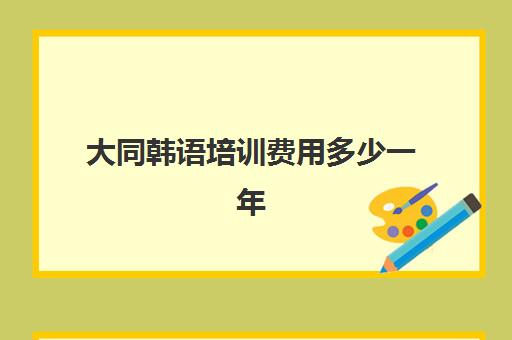 大同韩语培训费用多少一年